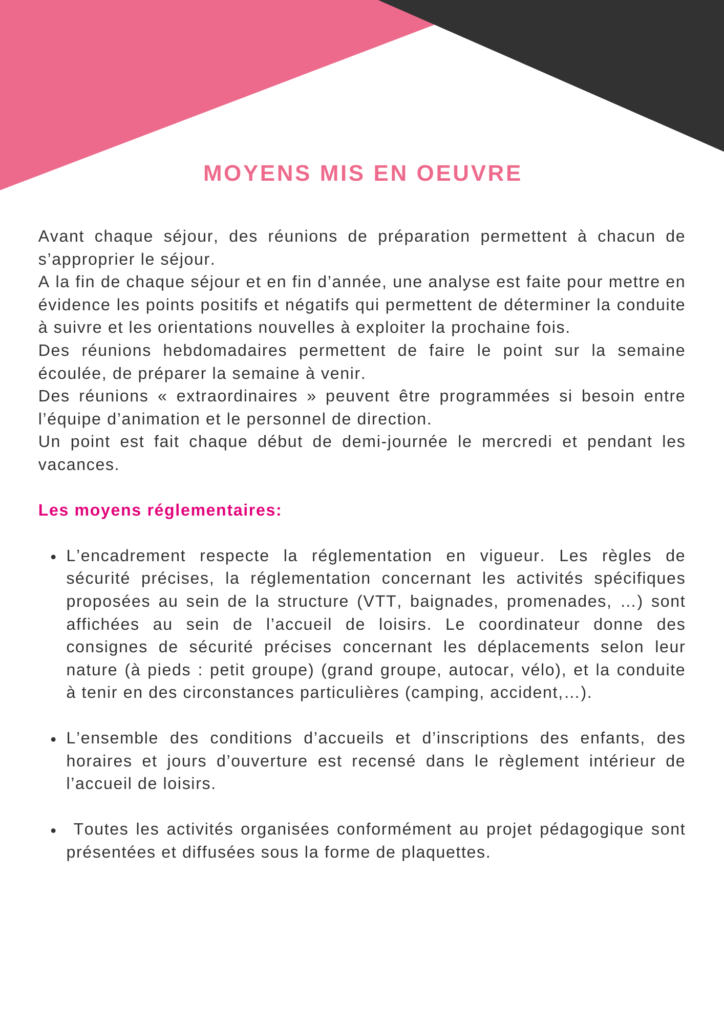 MOYENS MIS EN OEUVRE

Avant chaque séjour, des réunions de préparation permettent à chacun de s'approprier le séjour.
A la fin de chaque séjour et en fin d'année, une analyse est faite pour mettre en évidence les points positifs et négatifs qui permettent de déterminer la conduite à suivre et les orientations nouvelles à exploiter la prochaine fois.
Des réunions hebdomadaires permettent de faire le point sur la semaine écoulée, de préparer la semaine à venir.
Des réunions « extraordinaires » peuvent être programmées si besoin entre l'équipe d'animation et le personnel de direction.
Un point est fait chaque début de demi-journée le mercredi et pendant les vacances.

Les moyens réglementaires:

• L'encadrement respecte la réglementation en vigueur. Les règles de sécurité précises, la réglementation concernant les activités spécifiques proposées au sein de la structure (VTT, baignades, promenades, ...) sont affichées au sein de l'accueil de loisirs. Le coordinateur donne des consignes de sécurité précises concernant les déplacements selon leur nature (à pieds : petit groupe) (grand groupe, autocar, vélo), et la conduite à tenir en des circonstances particulières (camping, accident,...).

• L'ensemble des conditions d'accueils et d'inscriptions des enfants, des horaires et jours d'ouverture est recensé dans le règlement intérieur de l'accueil de loisirs.

• Toutes les activités organisées conformément au projet pédagogique sont présentées et diffusées sous la forme de plaquettes.